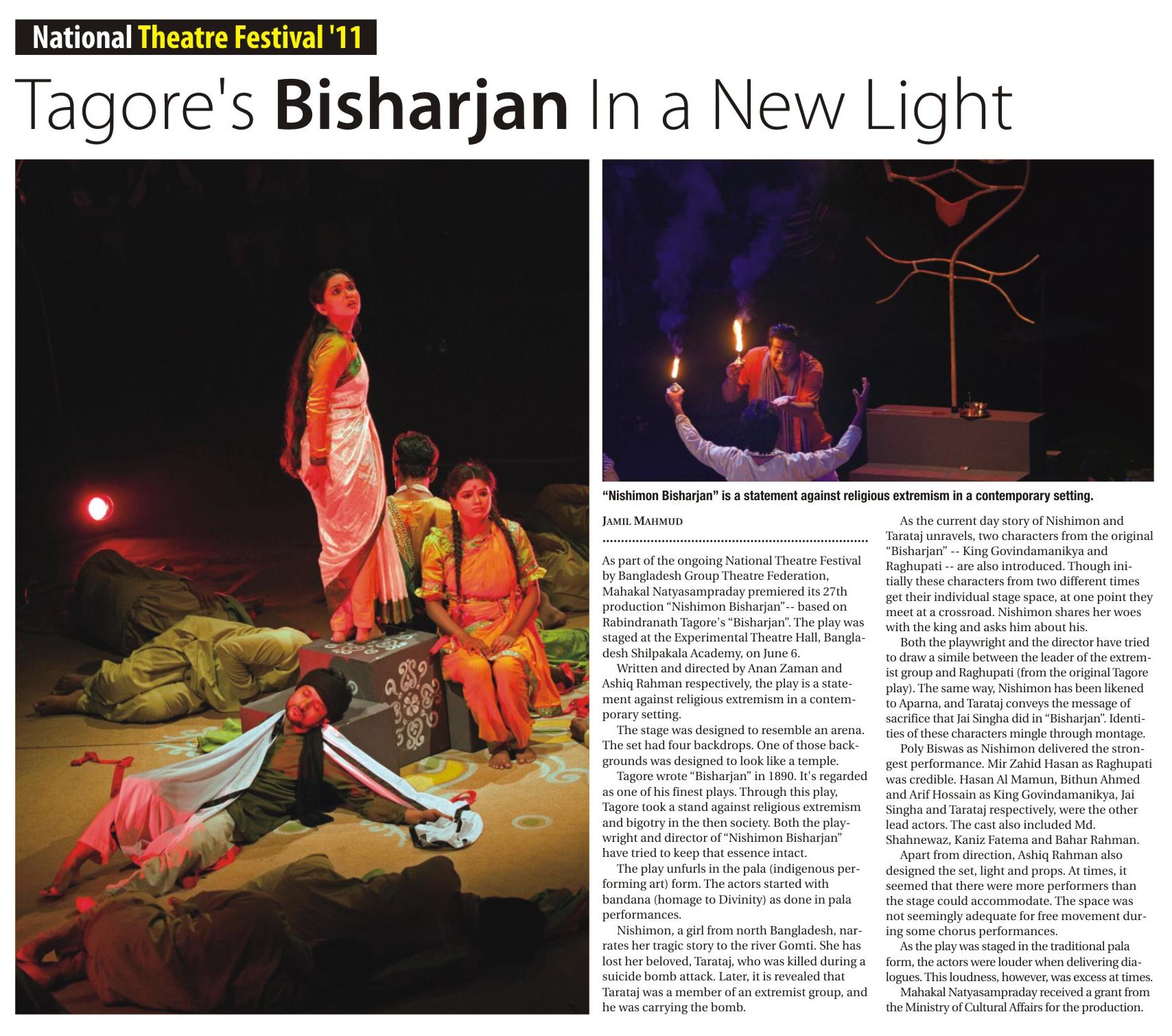 National Theatre Festival '11

Tagore's Bisharjan In a New Light

"Nishimon Bisharjan" is a statement against religious extremism in a contemporary setting.

JAMIL MAHMUD

As part of the ongoing National Theatre Festival by Bangladesh Group Theatre Federation, Mahakal Natyasampraday premiered its 27th production "Nishimon Bisharjan"-- based on Rabindranath Tagore's "Bisharjan". The play was staged at the Experimental Theatre Hall, Bangladesh Shilpakala Academy, on June 6.

Written and directed by Anan Zaman and Ashiq Rahman respectively, the play is a statement against religious extremism in a contemporary setting.

The stage was designed to resemble an arena. The set had four backdrops. One of those backgrounds was designed to look like a temple.

Tagore wrote "Bisharjan" in 1890. It's regarded as one of his finest plays. Through this play, Tagore took a stand against religious extremism and bigotry in the then society. Both the playwright and director of "Nishimon Bisharjan" have tried to keep that essence intact.

The play unfurls in the pala (indigenous performing art) form. The actors started with bandana (homage to Divinity) as done in pala performances.

Nishimon, a girl from north Bangladesh, narrates her tragic story to the river Gomti. She has lost her beloved, Tarataj, who was killed during a suicide bomb attack. Later, it is revealed that Tarataj was a member of an extremist group, and he was carrying the bomb.

As the current day story of Nishimon and Tarataj unravels, two characters from the original "Bisharjan" -- King Govindamanikya and Raghupati -- are also introduced. Though initially these characters from two different times get their individual stage space, at one point they meet at a crossroad. Nishimon shares her woes with the king and asks him about his.

Both the playwright and the director have tried to draw a simile between the leader of the extremist group and Raghupati (from the original Tagore play). The same way, Nishimon has been likened to Aparna, and Tarataj conveys the message of sacrifice that Jai Singha did in "Bisharjan". Identities of these characters mingle through montage.

Poly Biswas as Nishimon delivered the strongest performance. Mir Zahid Hasan as Raghupati was credible. Hasan Al Mamun, Bithun Ahmed and Arif Hossain as King Govindamanikya, Jai Singha and Tarataj respectively, were the other lead actors. The cast also included Md. Shahnewaz, Kaniz Fatema and Bahar Rahman.

Apart from direction, Ashiq Rahman also designed the set, light and props. At times, it seemed that there were more performers than the stage could accommodate. The space was not seemingly adequate for free movement during some chorus performances.

As the play was staged in the traditional pala form, the actors were louder when delivering dialogues. This loudness, however, was excess at times.

Mahakal Natyasampraday received a grant from the Ministry of Cultural Affairs for the production.